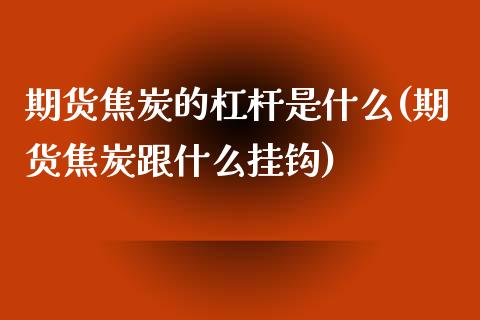 期货焦炭的杠杆是什么(期货焦炭跟什么挂钩)